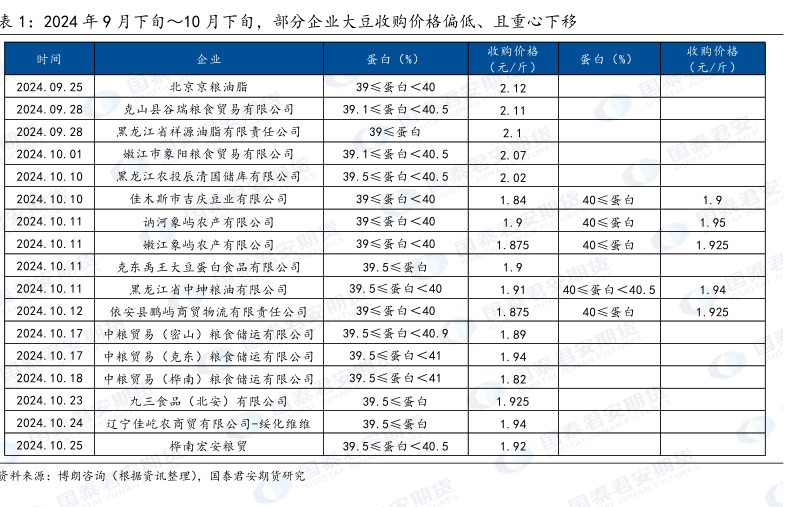 表 1：2024 年 9 月下旬～10 月下旬，部分企业大豆收购价格偏低、且重心下移

| 时间 | 企业 | 蛋白（%） | 收购价格（元/斤） | 蛋白（%） | 收购价格（元/斤） |
|---|---|---|---|---|---|
| 2024.09.25 | 北京京粮油脂 | 39≤蛋白<40 | 2.12 | | |
| 2024.09.28 | 克山县谷瑞粮食贸易有限公司 | 39.1≤蛋白<40.5 | 2.11 | | |
| 2024.09.28 | 黑龙江省祥源油脂有限责任公司 | 39≤蛋白 | 2.1 | | |
| 2024.10.01 | 嫩江市象阳粮食贸易有限公司 | 39.1≤蛋白<40.5 | 2.07 | | |
| 2024.10.10 | 黑龙江农投辰清国储库有限公司 | 39.5≤蛋白<40.5 | 2.02 | | |
| 2024.10.10 | 佳木斯市吉庆豆业有限公司 | 39≤蛋白<40 | 1.84 | 40≤蛋白 | 1.9 |
| 2024.10.11 | 讷河象屿农产有限公司 | 39≤蛋白<40 | 1.9 | 40≤蛋白 | 1.95 |
| 2024.10.11 | 嫩江象屿农产有限公司 | 39≤蛋白<40 | 1.875 | 40≤蛋白 | 1.925 |
| 2024.10.11 | 克东禹王大豆蛋白食品有限公司 | 39.5≤蛋白 | 1.9 | | |
| 2024.10.11 | 黑龙江省中坤粮油有限公司 | 39.5≤蛋白<40 | 1.91 | 40≤蛋白<40.5 | 1.94 |
| 2024.10.12 | 依安县鹏屿商贸物流有限责任公司 | 39≤蛋白<40 | 1.875 | 40≤蛋白 | 1.925 |
| 2024.10.17 | 中粮贸易（密山）粮食储运有限公司 | 39.5≤蛋白<40.9 | 1.89 | | |
| 2024.10.17 | 中粮贸易（克东）粮食储运有限公司 | 39.5≤蛋白<41 | 1.94 | | |
| 2024.10.18 | 中粮贸易（桦南）粮食储运有限公司 | 39.5≤蛋白<41 | 1.82 | | |
| 2024.10.23 | 九三食品（北安）有限公司 | 39.5≤蛋白 | 1.925 | | |
| 2024.10.24 | 辽宁佳屹农商贸有限公司-绥化维维 | 39.5≤蛋白 | 1.94 | | |
| 2024.10.25 | 桦南宏安粮贸 | 39.5≤蛋白<40.5 | 1.92 | | |

资料来源：博朗咨询（根据资讯整理），国泰君安期货研究

国泰君安期货 GUOTAI JUNAN FUTURES